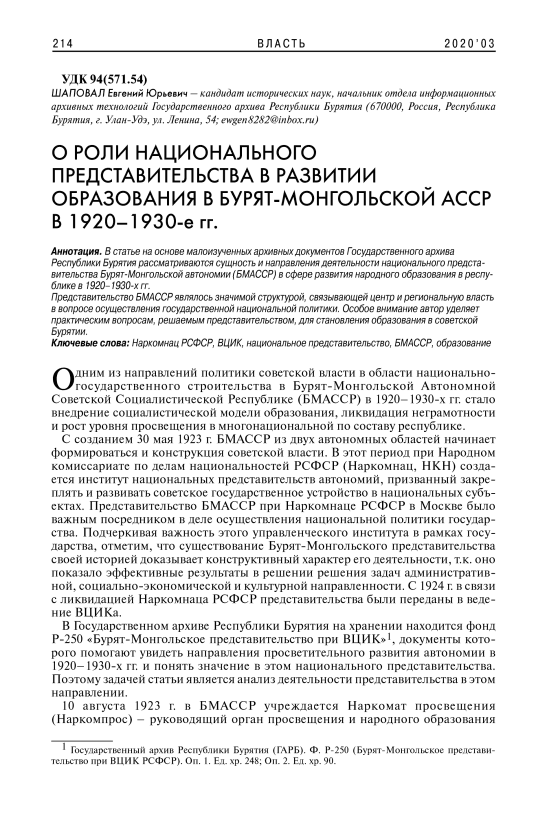 214 ВЛАСТЬ 2020'03

УДК 94(571.54)
ШАПОВАЛ Евгений Юрьевич – кандидат исторических наук, начальник отдела информационных архивных технологий Государственного архива Республики Бурятия (670000, Россия, Республика Бурятия, г. Улан-Удэ, ул. Ленина, 54; ewgen8282@inbox.ru)

О РОЛИ НАЦИОНАЛЬНОГО ПРЕДСТАВИТЕЛЬСТВА В РАЗВИТИИ ОБРАЗОВАНИЯ В БУРЯТ-МОНГОЛЬСКОЙ АССР В 1920–1930-е гг.

Аннотация. В статье на основе малоизученных архивных документов Государственного архива Республики Бурятия рассматриваются сущность и направления деятельности национального представительства Бурят-Монгольской автономии (БМАССР) в сфере развития народного образования в республике в 1920–1930-х гг.
Представительство БМАССР являлось значимой структурой, связывающей центр и региональную власть в вопросе осуществления государственной национальной политики. Особое внимание автор уделяет практическим вопросам, решаемым представительством, для становления образования в советской Бурятии.
Ключевые слова: Наркомнац РСФСР, ВЦИК, национальное представительство, БМАССР, образование

Одним из направлений политики советской власти в области национально-государственного строительства в Бурят-Монгольской Автономной Советской Социалистической Республике (БМАССР) в 1920–1930-х гг. стало внедрение социалистической модели образования, ликвидация неграмотности и рост уровня просвещения в многонациональной по составу республике.

С созданием 30 мая 1923 г. БМАССР из двух автономных областей начинает формироваться и конструкция советской власти. В этот период при Народном комиссариате по делам национальностей РСФСР (Наркомнац, НКН) создается институт национальных представительств автономий, призванный закреплять и развивать советское государственное устройство в национальных субъектах. Представительство БМАССР при Наркомнаце РСФСР в Москве было важным посредником в деле осуществления национальной политики государства. Подчеркивая важность этого управленческого института в рамках государства, отметим, что существование Бурят-Монгольского представительства своей историей доказывает конструктивный характер его деятельности, т.к. оно показало эффективные результаты в решении решения задач административной, социально-экономической и культурной направленности. С 1924 г. в связи с ликвидацией Наркомнаца РСФСР представительства были переданы в ведение ВЦИКа.

В Государственном архиве Республики Бурятия на хранении находится фонд Р-250 «Бурят-Монгольское представительство при ВЦИК»$^1$, документы которого помогают увидеть направления просветительного развития автономии в 1920–1930-х гг. и понять значение в этом национального представительства. Поэтому задачей статьи является анализ деятельности представительства в этом направлении.

10 августа 1923 г. в БМАССР учреждается Наркомат просвещения (Наркомпрос) – руководящий орган просвещения и народного образования

$^1$ Государственный архив Республики Бурятия (ГАРБ). Ф. Р-250 (Бурят-Монгольское представительство при ВЦИК РСФСР). Оп. 1. Ед. хр. 248; Оп. 2. Ед. хр. 90.